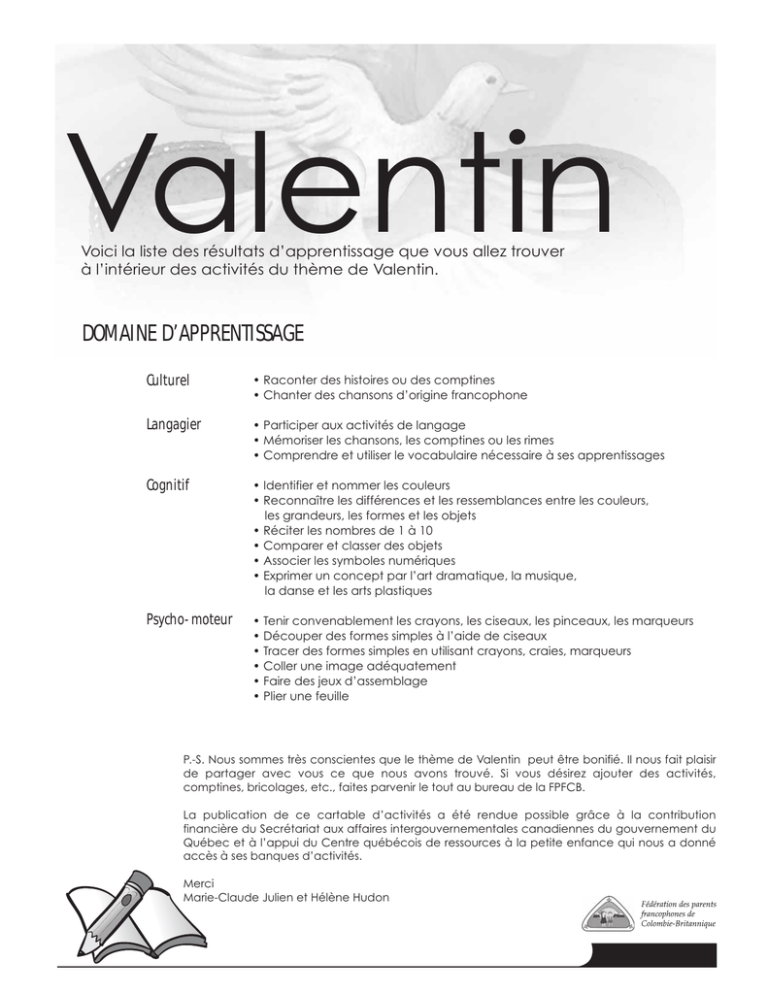 Valentin

Voici la liste des résultats d'apprentissage que vous allez trouver à l'intérieur des activités du thème de Valentin.

DOMAINE D'APPRENTISSAGE

Culturel
• Raconter des histoires ou des comptines
• Chanter des chansons d'origine francophone

Langagier
• Participer aux activités de langage
• Mémoriser les chansons, les comptines ou les rimes
• Comprendre et utiliser le vocabulaire nécessaire à ses apprentissages

Cognitif
• Identifier et nommer les couleurs
• Reconnaître les différences et les ressemblances entre les couleurs, les grandeurs, les formes et les objets
• Réciter les nombres de 1 à 10
• Comparer et classer des objets
• Associer les symboles numériques
• Exprimer un concept par l'art dramatique, la musique, la danse et les arts plastiques

Psycho-moteur
• Tenir convenablement les crayons, les ciseaux, les pinceaux, les marqueurs
• Découper des formes simples à l'aide de ciseaux
• Tracer des formes simples en utilisant crayons, craies, marqueurs
• Coller une image adéquatement
• Faire des jeux d'assemblage
• Plier une feuille

P.-S. Nous sommes très conscientes que le thème de Valentin peut être bonifié. Il nous fait plaisir de partager avec vous ce que nous avons trouvé. Si vous désirez ajouter des activités, comptines, bricolages, etc., faites parvenir le tout au bureau de la FPFCB.

La publication de ce cartable d'activités a été rendue possible grâce à la contribution financière du Secrétariat aux affaires intergouvernementales canadiennes du gouvernement du Québec et à l'appui du Centre québécois de ressources à la petite enfance qui nous a donné accès à ses banques d'activités.

Merci
Marie-Claude Julien et Hélène Hudon

Fédération des parents francophones de Colombie-Britannique